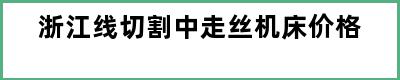 浙江线切割中走丝机床价格